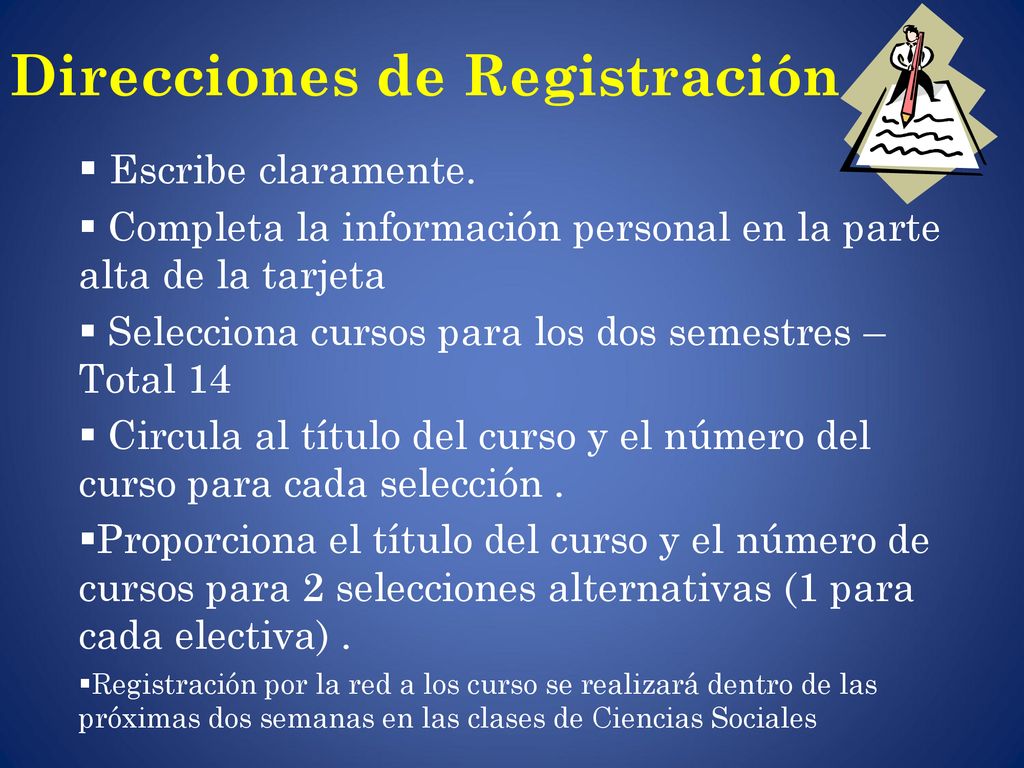 Direcciones de Registración

▪ Escribe claramente.

▪ Completa la información personal en la parte alta de la tarjeta

▪ Selecciona cursos para los dos semestres – Total 14

▪ Circula al título del curso y el número del curso para cada selección .

▪Proporciona el título del curso y el número de cursos para 2 selecciones alternativas (1 para cada electiva) .

▪Registración por la red a los curso se realizará dentro de las próximas dos semanas en las clases de Ciencias Sociales